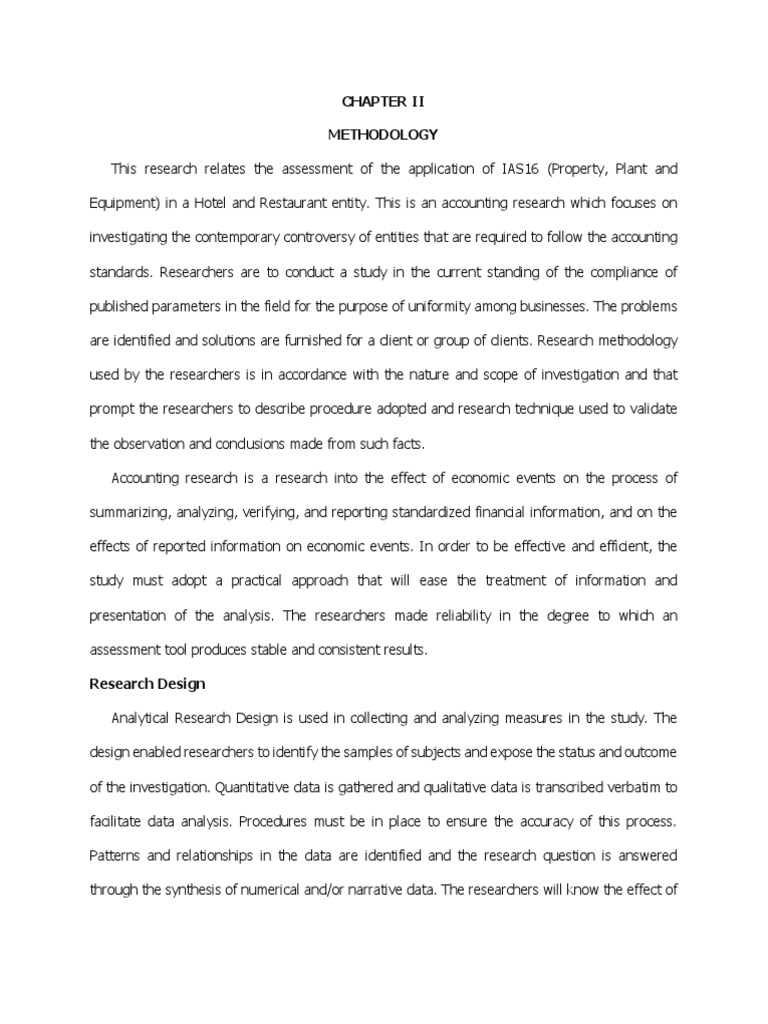 CHAPTER II

METHODOLOGY

This research relates the assessment of the application of IAS16 (Property, Plant and Equipment) in a Hotel and Restaurant entity. This is an accounting research which focuses on investigating the contemporary controversy of entities that are required to follow the accounting standards. Researchers are to conduct a study in the current standing of the compliance of published parameters in the field for the purpose of uniformity among businesses. The problems are identified and solutions are furnished for a client or group of clients. Research methodology used by the researchers is in accordance with the nature and scope of investigation and that prompt the researchers to describe procedure adopted and research technique used to validate the observation and conclusions made from such facts.

Accounting research is a research into the effect of economic events on the process of summarizing, analyzing, verifying, and reporting standardized financial information, and on the effects of reported information on economic events. In order to be effective and efficient, the study must adopt a practical approach that will ease the treatment of information and presentation of the analysis. The researchers made reliability in the degree to which an assessment tool produces stable and consistent results.

Research Design

Analytical Research Design is used in collecting and analyzing measures in the study. The design enabled researchers to identify the samples of subjects and expose the status and outcome of the investigation. Quantitative data is gathered and qualitative data is transcribed verbatim to facilitate data analysis. Procedures must be in place to ensure the accuracy of this process. Patterns and relationships in the data are identified and the research question is answered through the synthesis of numerical and/or narrative data. The researchers will know the effect of